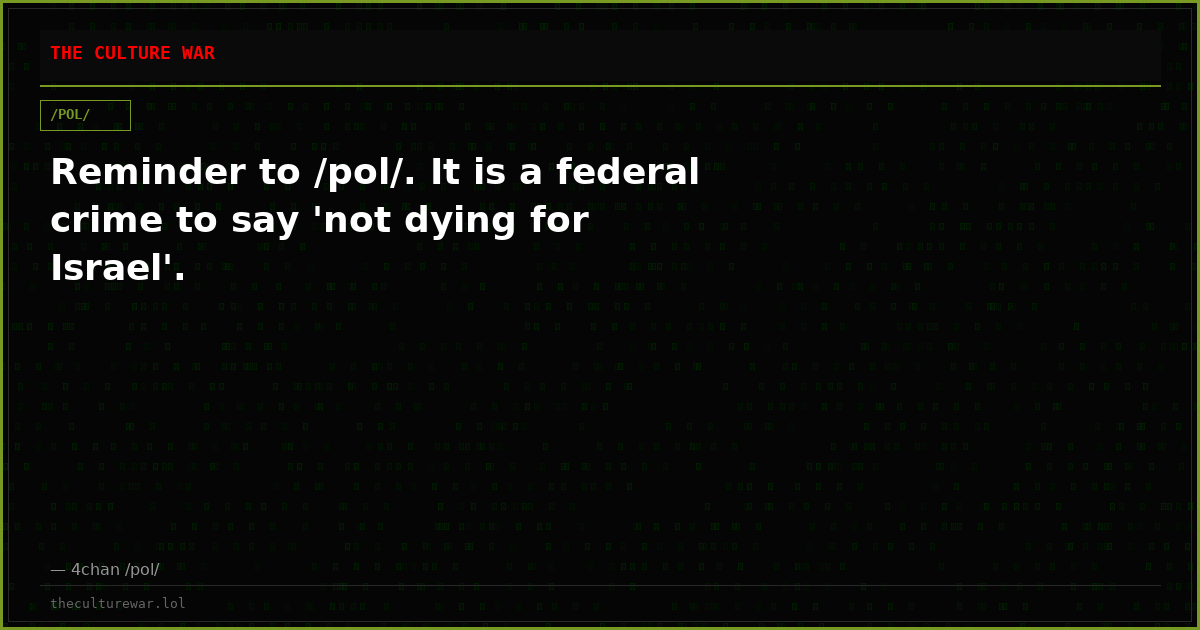 THE CULTURE WAR

/POL/

Reminder to /pol/. It is a federal crime to say 'not dying for Israel'.

— 4chan /pol/

theculturewar.lol